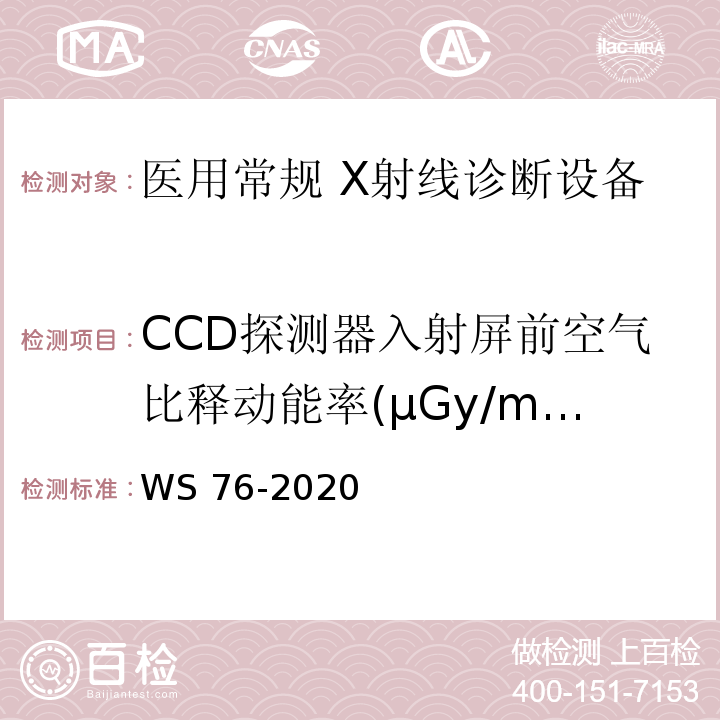 MA CNAS AC ilac-MRA

检测对象：医用常规 X射线诊断设备

检测项目：CCD探测器入射屏前空气比释动能率(μGy/m…

检测标准：WS 76-2020

百检
Baijiantest.com

做检测 上百检
400-151-7153